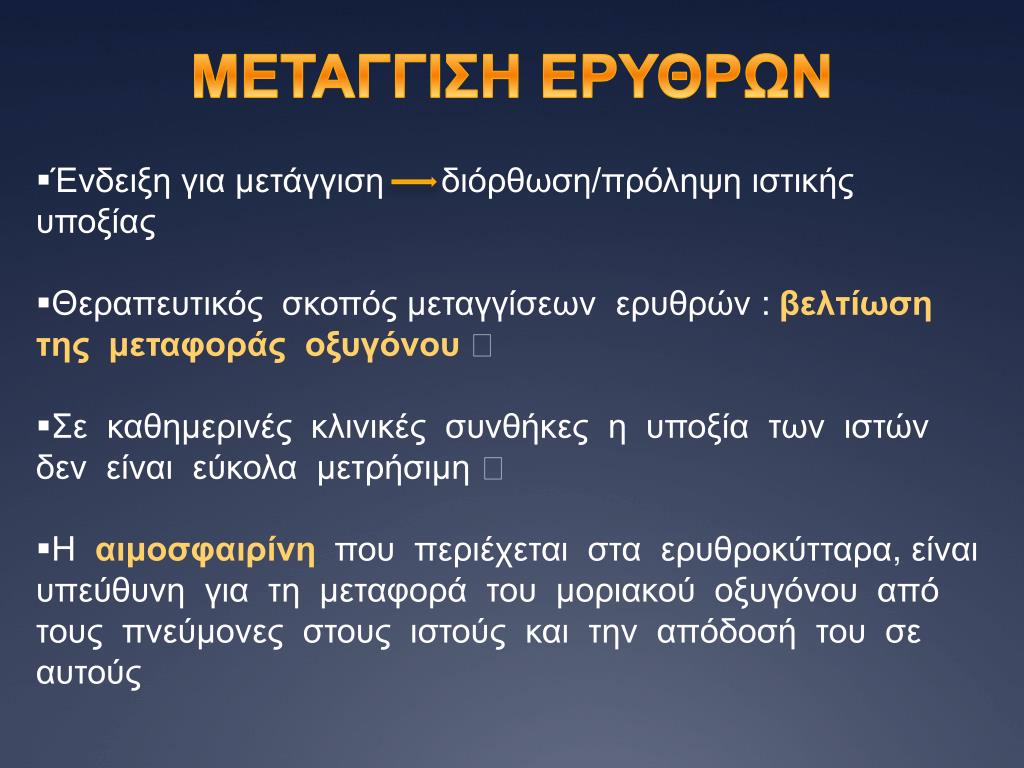 ΜΕΤΑΓΓΙΣΗ ΕΡΥΘΡΩΝ

▪Ένδειξη για μετάγγιση → διόρθωση/πρόληψη ιστικής υποξίας

▪Θεραπευτικός σκοπός μεταγγίσεων ερυθρών : βελτίωση της μεταφοράς οξυγόνου 

▪Σε καθημερινές κλινικές συνθήκες η υποξία των ιστών δεν είναι εύκολα μετρήσιμη 

▪Η αιμοσφαιρίνη που περιέχεται στα ερυθροκύτταρα, είναι υπεύθυνη για τη μεταφορά του μοριακού οξυγόνου από τους πνεύμονες στους ιστούς και την απόδοσή του σε αυτούς